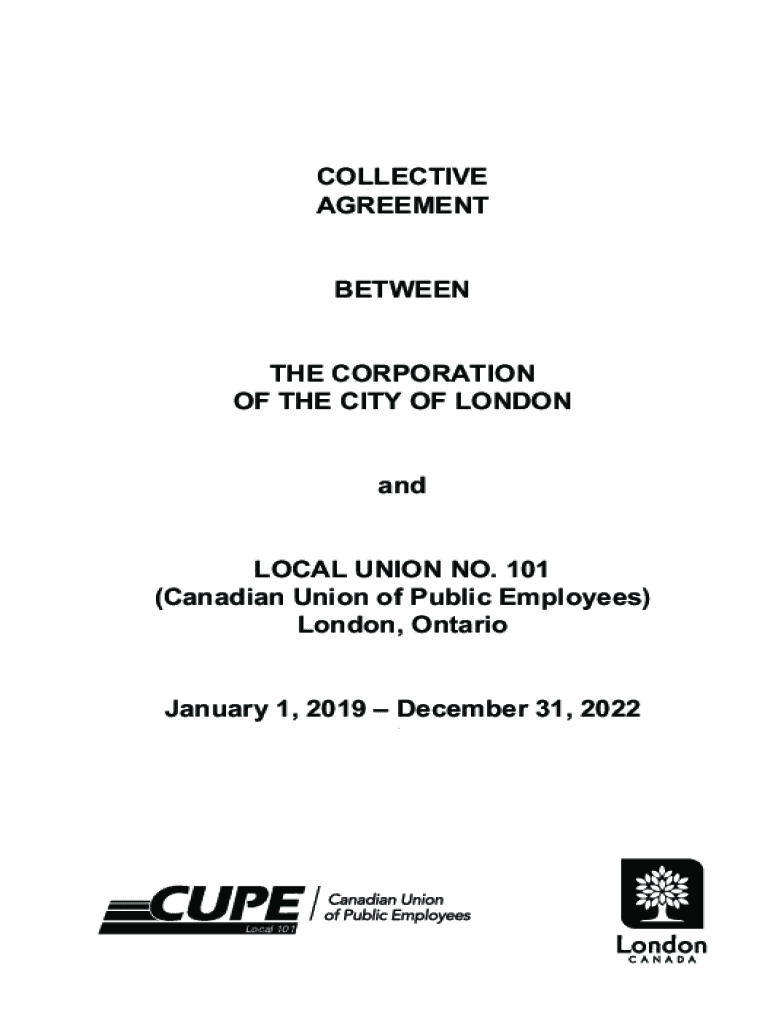 COLLECTIVE AGREEMENT

BETWEEN

THE CORPORATION OF THE CITY OF LONDON

and

LOCAL UNION NO. 101
(Canadian Union of Public Employees)
London, Ontario

January 1, 2019 – December 31, 2022

CUPE Local 101 Canadian Union of Public Employees

London CANADA